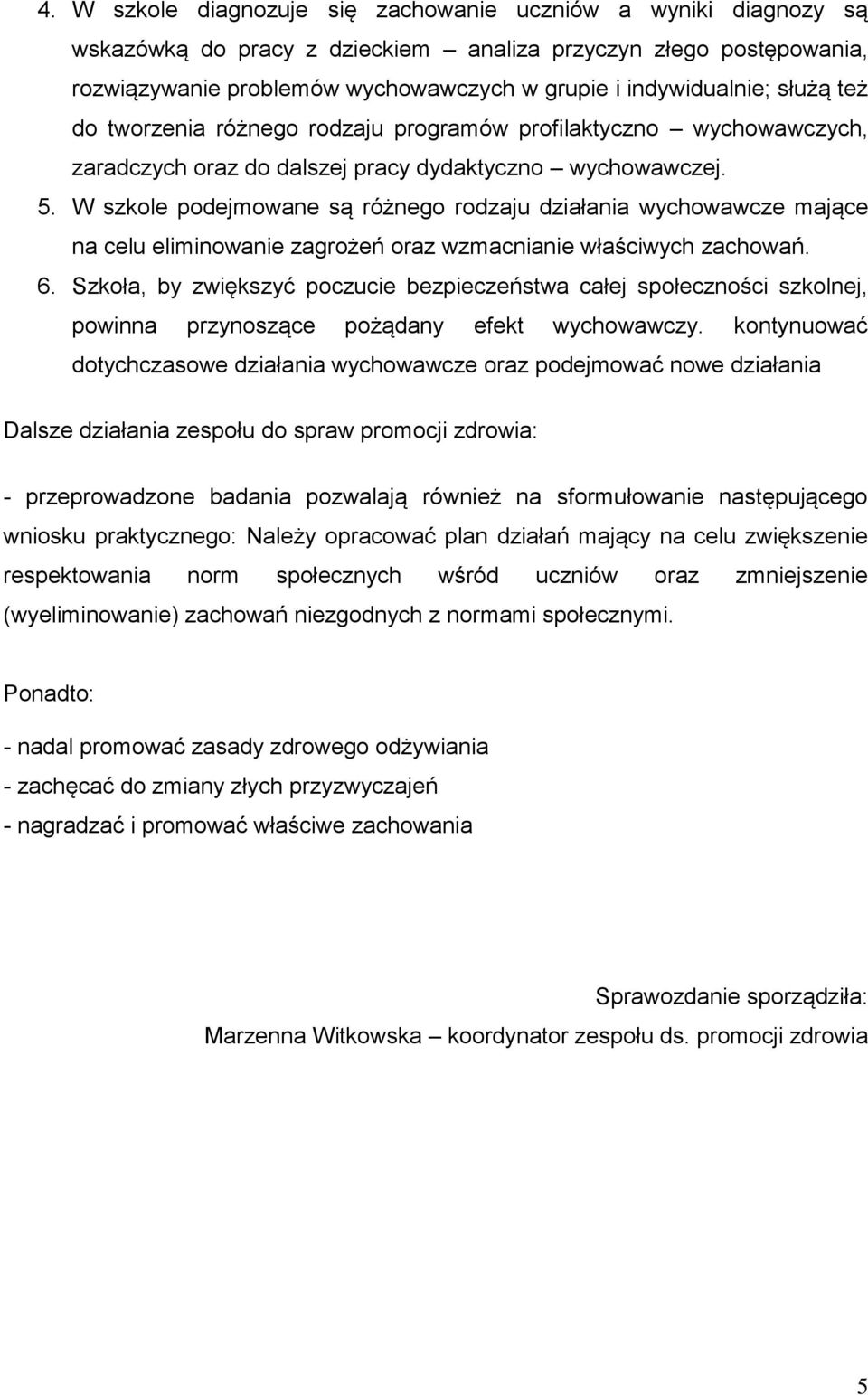 4. W szkole diagnozuje się zachowanie uczniów a wyniki diagnozy są wskazówką do pracy z dzieckiem – analiza przyczyn złego postępowania, rozwiązywanie problemów wychowawczych w grupie i indywidualnie; służą też do tworzenia różnego rodzaju programów profilaktyczno – wychowawczych, zaradczych oraz do dalszej pracy dydaktyczno – wychowawczej.
5. W szkole podejmowane są różnego rodzaju działania wychowawcze mające na celu eliminowanie zagrożeń oraz wzmacnianie właściwych zachowań.
6. Szkoła, by zwiększyć poczucie bezpieczeństwa całej społeczności szkolnej, powinna przynoszące pożądany efekt wychowawczy. kontynuować dotychczasowe działania wychowawcze oraz podejmować nowe działania

Dalsze działania zespołu do spraw promocji zdrowia:

- przeprowadzone badania pozwalają również na sformułowanie następującego wniosku praktycznego: Należy opracować plan działań mający na celu zwiększenie respektowania norm społecznych wśród uczniów oraz zmniejszenie (wyeliminowanie) zachowań niezgodnych z normami społecznymi.

Ponadto:

- nadal promować zasady zdrowego odżywiania
- zachęcać do zmiany złych przyzwyczajeń
- nagradzać i promować właściwe zachowania

Sprawozdanie sporządziła:
Marzenna Witkowska – koordynator zespołu ds. promocji zdrowia

5